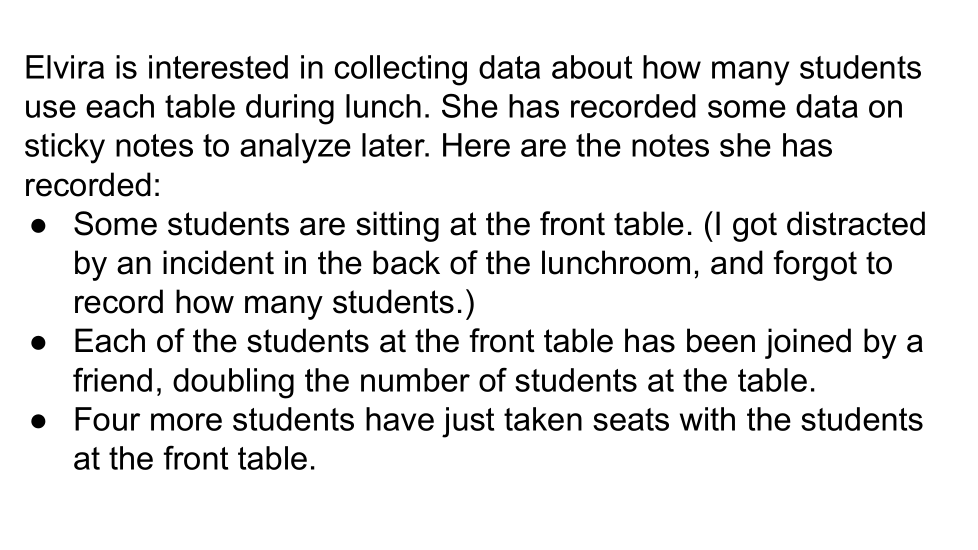 Elvira is interested in collecting data about how many students use each table during lunch. She has recorded some data on sticky notes to analyze later. Here are the notes she has recorded:

● Some students are sitting at the front table. (I got distracted by an incident in the back of the lunchroom, and forgot to record how many students.)
● Each of the students at the front table has been joined by a friend, doubling the number of students at the table.
● Four more students have just taken seats with the students at the front table.